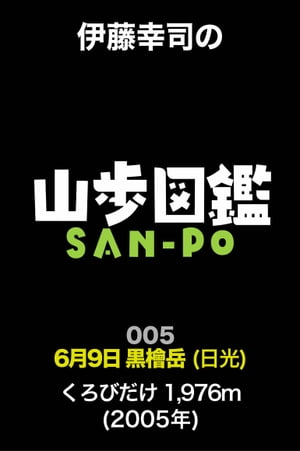 伊藤幸司の

山歩図鑑
SAN-PO

005
6月9日 黒檜岳 (日光)
くろびだけ 1,976m
(2005年)